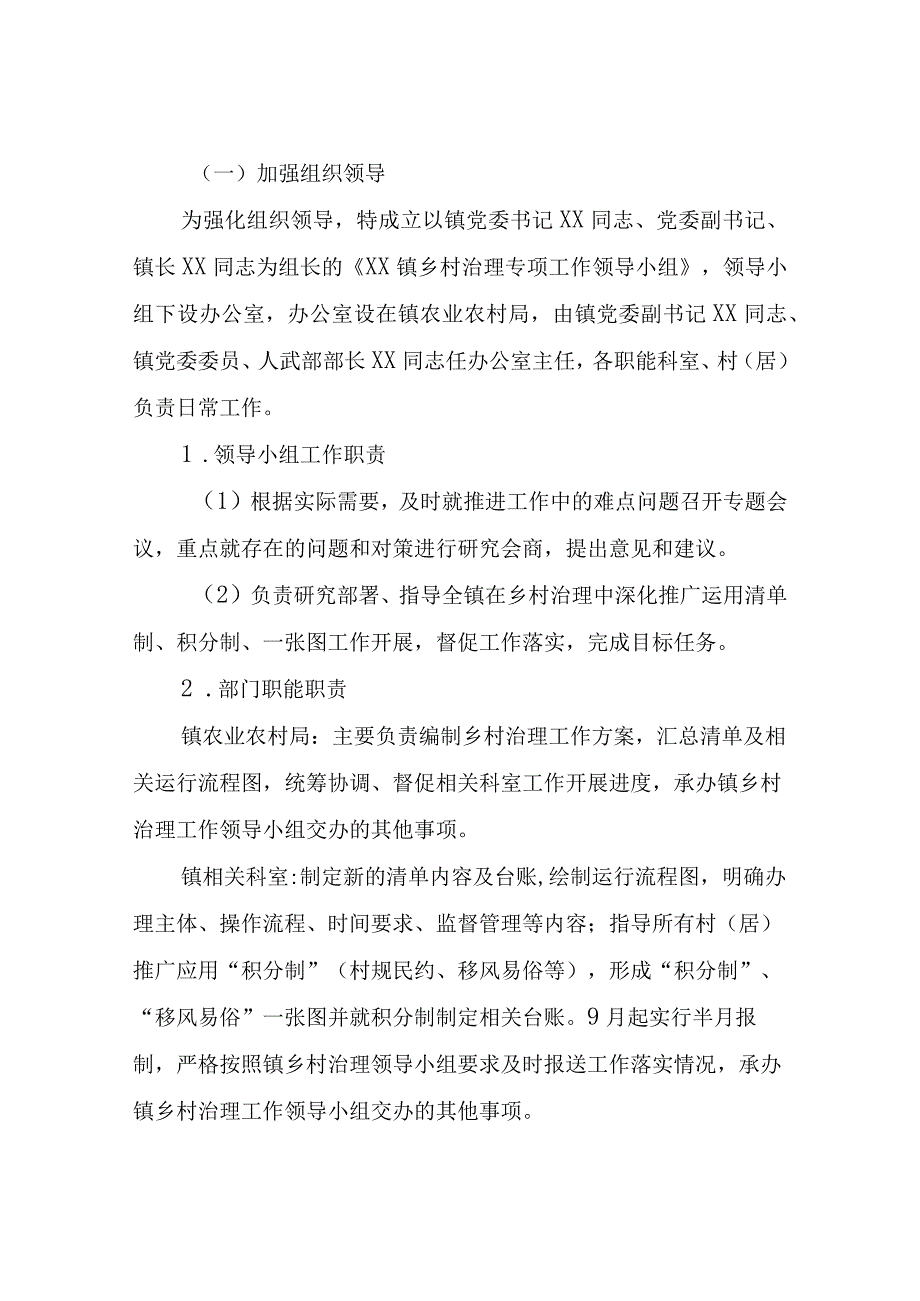 （一）加强组织领导

为强化组织领导，特成立以镇党委书记XX同志、党委副书记、镇长XX同志为组长的《XX镇乡村治理专项工作领导小组》，领导小组下设办公室，办公室设在镇农业农村局，由镇党委副书记XX同志、镇党委委员、人武部部长XX同志任办公室主任，各职能科室、村（居）负责日常工作。

1．领导小组工作职责

（1）根据实际需要，及时就推进工作中的难点问题召开专题会议，重点就存在的问题和对策进行研究会商，提出意见和建议。

（2）负责研究部署、指导全镇在乡村治理中深化推广运用清单制、积分制、一张图工作开展，督促工作落实，完成目标任务。

2．部门职能职责

镇农业农村局：主要负责编制乡村治理工作方案，汇总清单及相关运行流程图，统筹协调、督促相关科室工作开展进度，承办镇乡村治理工作领导小组交办的其他事项。

镇相关科室:制定新的清单内容及台账,绘制运行流程图，明确办理主体、操作流程、时间要求、监督管理等内容；指导所有村（居）推广应用“积分制”（村规民约、移风易俗等），形成“积分制”、“移风易俗”一张图并就积分制制定相关台账。9月起实行半月报制，严格按照镇乡村治理领导小组要求及时报送工作落实情况，承办镇乡村治理工作领导小组交办的其他事项。